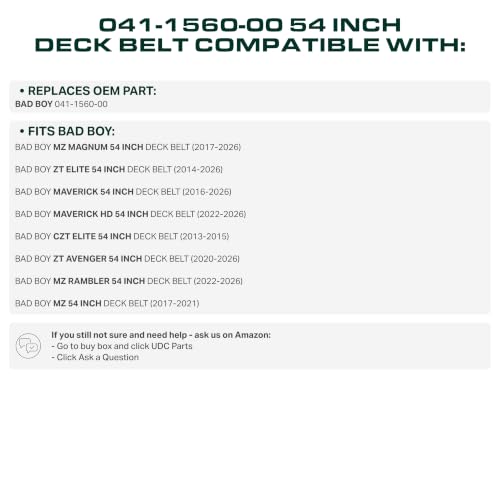 041-1560-00 54 INCH DECK BELT COMPATIBLE WITH:

• REPLACES OEM PART:
BAD BOY 041-1560-00

• FITS BAD BOY:
BAD BOY MZ MAGNUM 54 INCH DECK BELT (2017-2026)

BAD BOY ZT ELITE 54 INCH DECK BELT (2014-2026)

BAD BOY MAVERICK 54 INCH DECK BELT (2016-2026)

BAD BOY MAVERICK HD 54 INCH DECK BELT (2022-2026)

BAD BOY CZT ELITE 54 INCH DECK BELT (2013-2015)

BAD BOY ZT AVENGER 54 INCH DECK BELT (2020-2026)

BAD BOY MZ RAMBLER 54 INCH DECK BELT (2022-2026)

BAD BOY MZ 54 INCH DECK BELT (2017-2021)

If you still not sure and need help - ask us on Amazon:
- Go to buy box and click UDC Parts
- Click Ask a Question